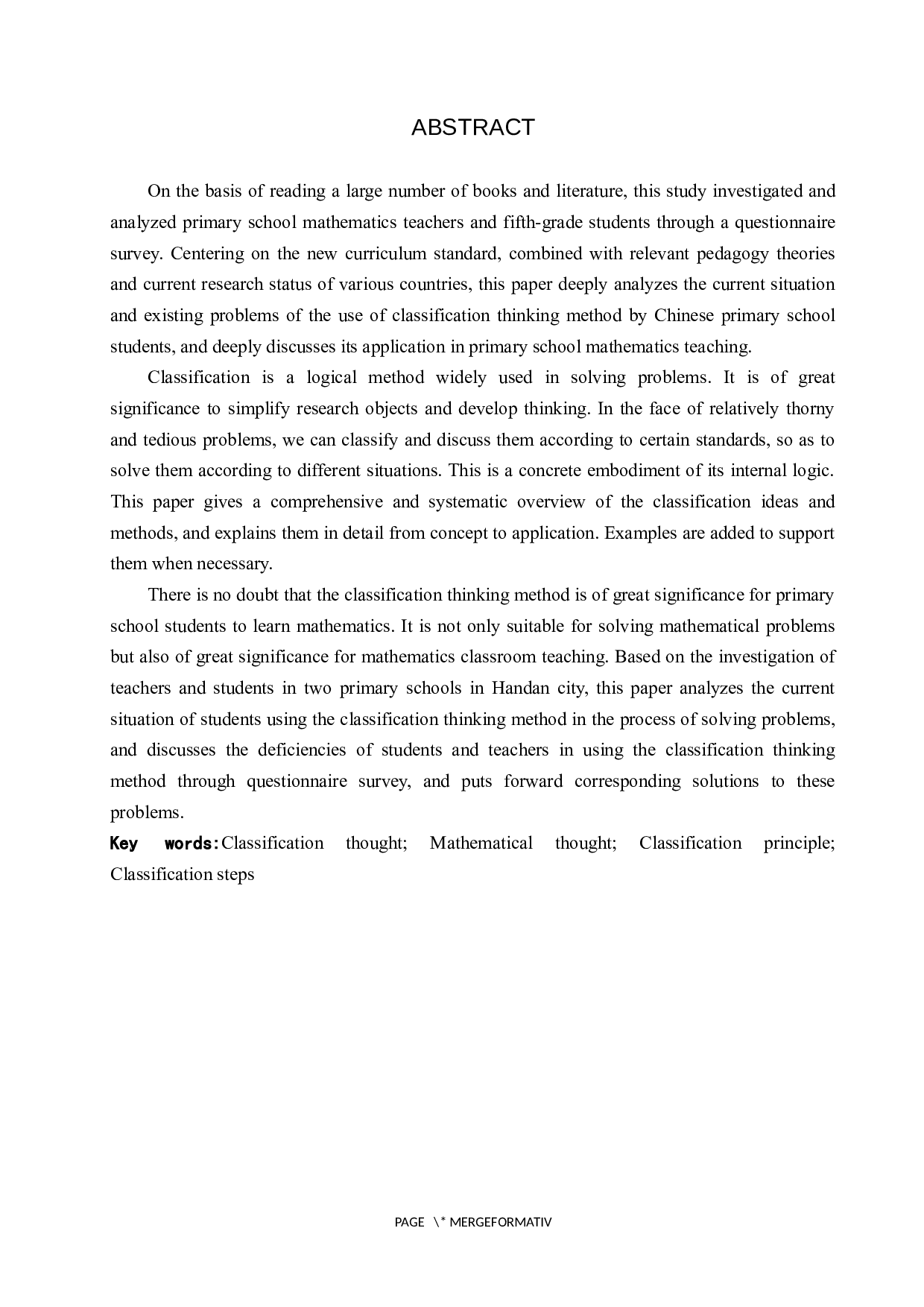 ABSTRACT

On the basis of reading a large number of books and literature, this study investigated and analyzed primary school mathematics teachers and fifth-grade students through a questionnaire survey. Centering on the new curriculum standard, combined with relevant pedagogy theories and current research status of various countries, this paper deeply analyzes the current situation and existing problems of the use of classification thinking method by Chinese primary school students, and deeply discusses its application in primary school mathematics teaching.

Classification is a logical method widely used in solving problems. It is of great significance to simplify research objects and develop thinking. In the face of relatively thorny and tedious problems, we can classify and discuss them according to certain standards, so as to solve them according to different situations. This is a concrete embodiment of its internal logic. This paper gives a comprehensive and systematic overview of the classification ideas and methods, and explains them in detail from concept to application. Examples are added to support them when necessary.

There is no doubt that the classification thinking method is of great significance for primary school students to learn mathematics. It is not only suitable for solving mathematical problems but also of great significance for mathematics classroom teaching. Based on the investigation of teachers and students in two primary schools in Handan city, this paper analyzes the current situation of students using the classification thinking method in the process of solving problems, and discusses the deficiencies of students and teachers in using the classification thinking method through questionnaire survey, and puts forward corresponding solutions to these problems.

Key words:Classification thought; Mathematical thought; Classification principle; Classification steps

PAGE \* MERGEFORMATIV